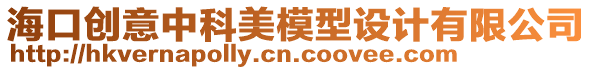 海口创意中科美模型设计有限公司
http://hkvernapolly.cn.coovee.com